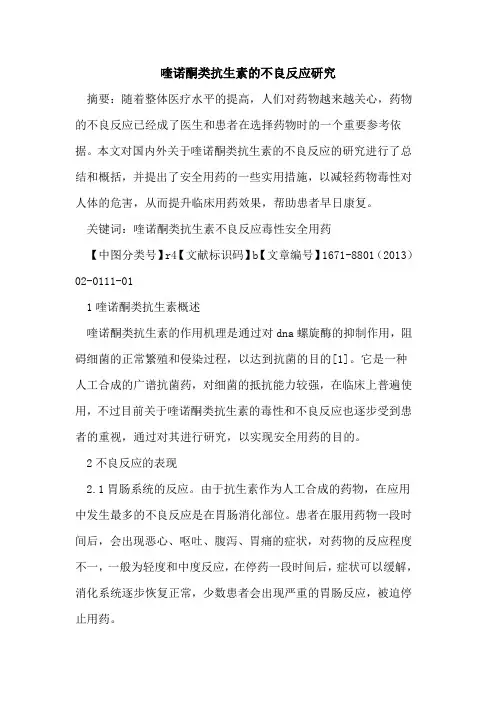 喹诺酮类抗生素的不良反应研究

摘要：随着整体医疗水平的提高，人们对药物越来越关心，药物的不良反应已经成了医生和患者在选择药物时的一个重要参考依据。本文对国内外关于喹诺酮类抗生素的不良反应的研究进行了总结和概括，并提出了安全用药的一些实用措施，以减轻药物毒性对人体的危害，从而提升临床用药效果，帮助患者早日康复。

关键词：喹诺酮类抗生素不良反应毒性安全用药

【中图分类号】r4【文献标识码】b【文章编号】1671-8801（2013）02-0111-01

1 喹诺酮类抗生素概述

喹诺酮类抗生素的作用机理是通过对 dna 螺旋酶的抑制作用，阻碍细菌的正常繁殖和侵染过程，以达到抗菌的目的[1]。它是一种人工合成的广谱抗菌药，对细菌的抵抗能力较强，在临床上普遍使用，不过目前关于喹诺酮类抗生素的毒性和不良反应也逐步受到患者的重视，通过对其进行研究，以实现安全用药的目的。

2 不良反应的表现

2.1 胃肠系统的反应。由于抗生素作为人工合成的药物，在应用中发生最多的不良反应是在胃肠消化部位。患者在服用药物一段时间后，会出现恶心、呕吐、腹泻、胃痛的症状，对药物的反应程度不一，一般为轻度和中度反应，在停药一段时间后，症状可以缓解，消化系统逐步恢复正常，少数患者会出现严重的胃肠反应，被迫停止用药。